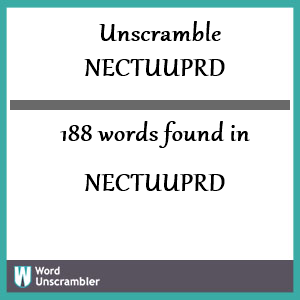 Unscramble NECTUUPRD

188 words found in

NECTUUPRD

W Word Unscrambler